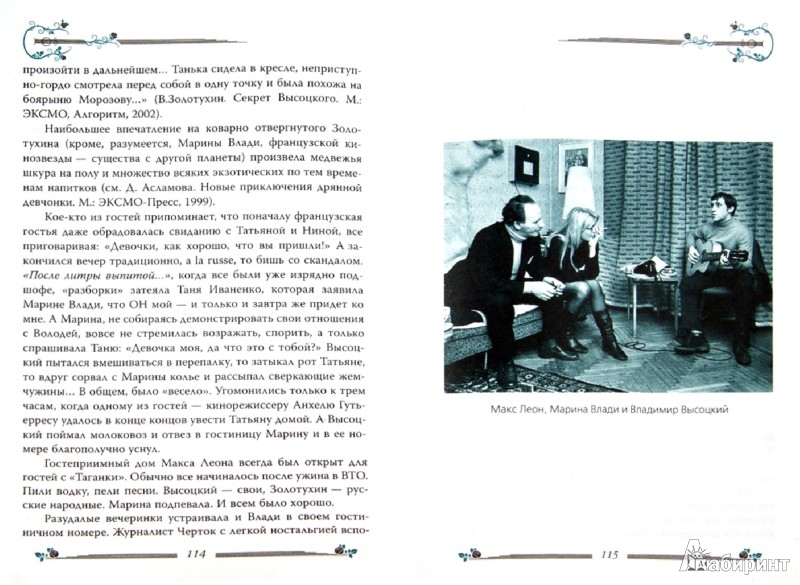 произойти в дальнейшем... Танька сидела в кресле, неприступно-гордо смотрела перед собой в одну точку и была похожа на боярыню Морозову...» (В.Золотухин. Секрет Высоцкого. М.: ЭКСМО, Алгоритм, 2002).

Наибольшее впечатление на коварно отвергнутого Золотухина (кроме, разумеется, Марины Влади, французской кинозвезды — существа с другой планеты) произвела медвежья шкура на полу и множество всяких экзотических по тем временам напитков (см. Д. Асламова. Новые приключения дрянной девчонки. М.: ЭКСМО-Пресс, 1999).

Кое-кто из гостей припоминает, что поначалу французская гостья даже обрадовалась свиданию с Татьяной и Ниной, все приговаривая: «Девочки, как хорошо, что вы пришли!» А закончился вечер традиционно, a la russe, то бишь со скандалом. «После литры выпитой...», когда все были уже изрядно подшофе, «разборки» затеяла Таня Иваненко, которая заявила Марине Влади, что ОН мой — и только и завтра же придет ко мне. А Марина, не собираясь демонстрировать свои отношения с Володей, вовсе не стремилась возражать, спорить, а только спрашивала Таню: «Девочка моя, да что это с тобой?» Высоцкий пытался вмешиваться в перепалку, то затыкал рот Татьяне, то вдруг сорвал с Марины колье и рассыпал сверкающие жемчужины... В общем, было «весело». Угомонились только к трем часам, когда одному из гостей — кинорежиссеру Анхелю Гутьерресу удалось в конце концов увести Татьяну домой. А Высоцкий поймал молоковоз и отвез в гостиницу Марину и в ее номере благополучно уснул.

Гостеприимный дом Макса Леона всегда был открыт для гостей с «Таганки». Обычно все начиналось после ужина в ВТО. Пили водку, пели песни. Высоцкий — свои, Золотухин — русские народные. Марина подпевала. И всем было хорошо.

Разудалые вечеринки устраивала и Влади в своем гостиничном номере. Журналист Черток с легкой ностальгией вспо-

114

Макс Леон, Марина Влади и Владимир Высоцкий

115

Лабиринт